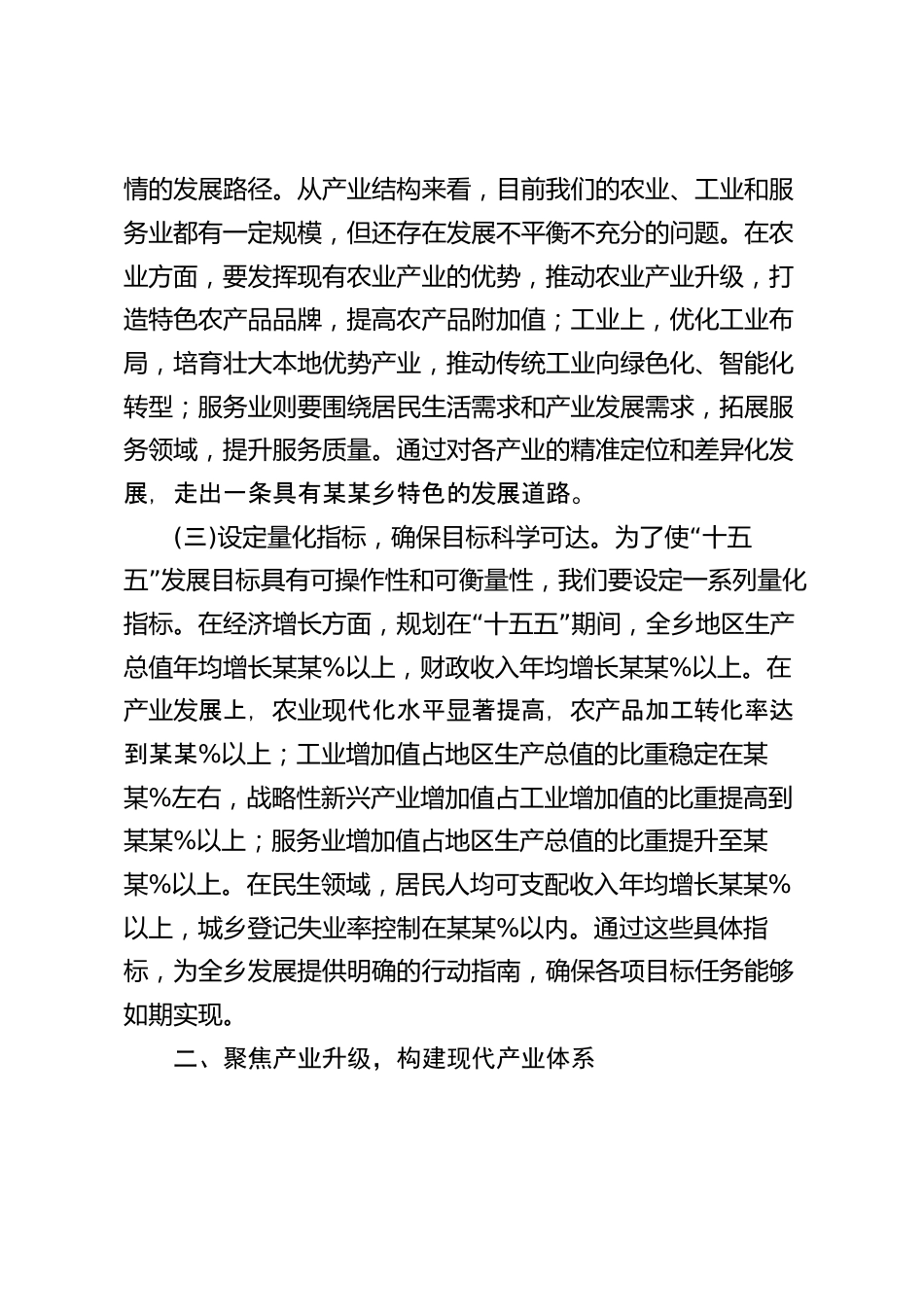 情的发展路径。从产业结构来看，目前我们的农业、工业和服务业都有一定规模，但还存在发展不平衡不充分的问题。在农业方面，要发挥现有农业产业的优势，推动农业产业升级，打造特色农产品品牌，提高农产品附加值；工业上，优化工业布局，培育壮大本地优势产业，推动传统工业向绿色化、智能化转型；服务业则要围绕居民生活需求和产业发展需求，拓展服务领域，提升服务质量。通过对各产业的精准定位和差异化发展，走出一条具有某某乡特色的发展道路。

(三)设定量化指标，确保目标科学可达。为了使“十五五”发展目标具有可操作性和可衡量性，我们要设定一系列量化指标。在经济增长方面，规划在“十五五”期间，全乡地区生产总值年均增长某某%以上，财政收入年均增长某某%以上。在产业发展上，农业现代化水平显著提高，农产品加工转化率达到某某%以上；工业增加值占地区生产总值的比重稳定在某某%左右，战略性新兴产业增加值占工业增加值的比重提高到某某%以上；服务业增加值占地区生产总值的比重提升至某某%以上。在民生领域，居民人均可支配收入年均增长某某%以上，城乡登记失业率控制在某某%以内。通过这些具体指标，为全乡发展提供明确的行动指南，确保各项目标任务能够如期实现。

二、聚焦产业升级，构建现代产业体系